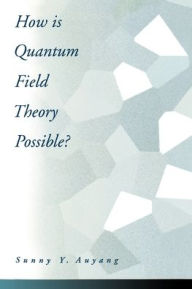 How is Quantum Field Theory Possible?

Sunny Y. Auyang